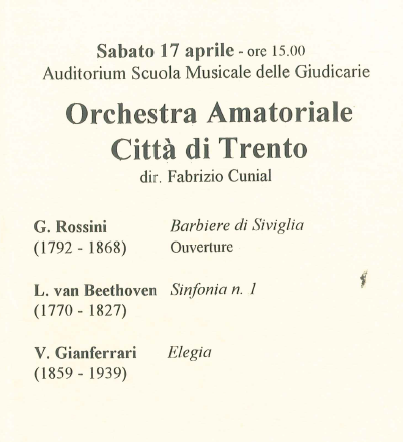 Sabato 17 aprile - ore 15.00
Auditorium Scuola Musicale delle Giudicarie

Orchestra Amatoriale
Città di Trento
dir. Fabrizio Cunial

G. Rossini (1792 - 1868) Barbiere di Siviglia Ouverture

L. van Beethoven (1770 - 1827) Sinfonia n. 1

V. Gianferrari (1859 - 1939) Elegia